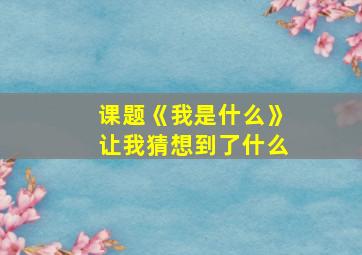 课题《我是什么》
让我猜想到了什么